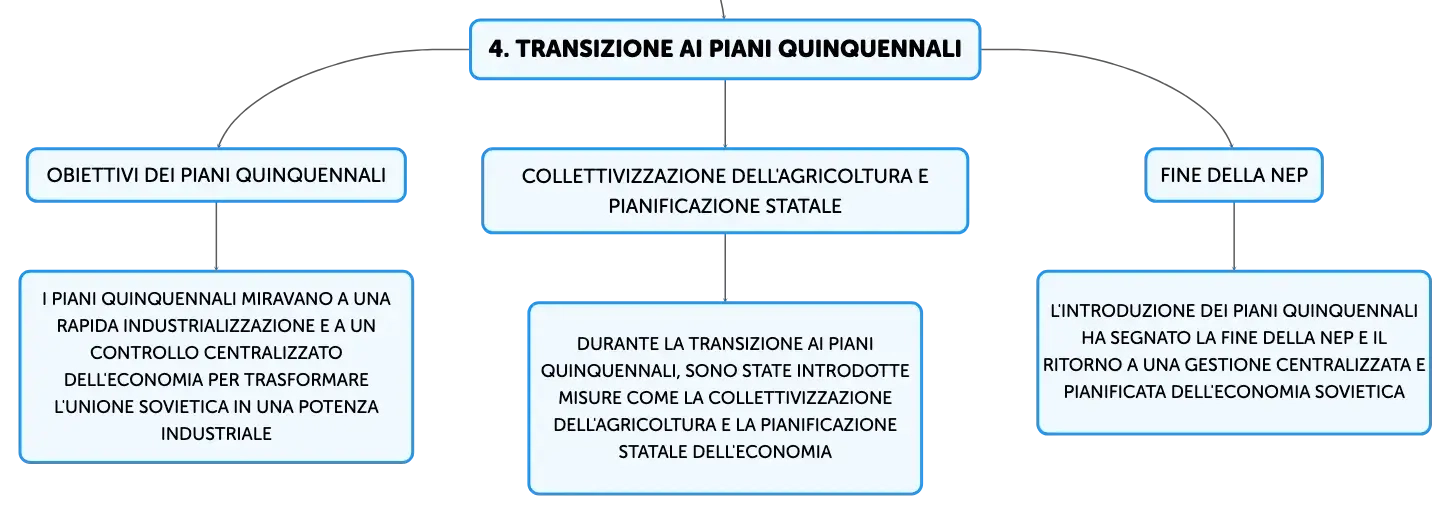 4. TRANSIZIONE AI PIANI QUINQUENNALI

OBIETTIVI DEI PIANI QUINQUENNALI

I PIANI QUINQUENNALI MIRAVANO A UNA RAPIDA INDUSTRIALIZZAZIONE E A UN CONTROLLO CENTRALIZZATO DELL'ECONOMIA PER TRASFORMARE L'UNIONE SOVIETICA IN UNA POTENZA INDUSTRIALE

COLLETTIVIZZAZIONE DELL'AGRICOLTURA E PIANIFICAZIONE STATALE

DURANTE LA TRANSIZIONE AI PIANI QUINQUENNALI, SONO STATE INTRODOTTE MISURE COME LA COLLETTIVIZZAZIONE DELL'AGRICOLTURA E LA PIANIFICAZIONE STATALE DELL'ECONOMIA

FINE DELLA NEP

L'INTRODUZIONE DEI PIANI QUINQUENNALI HA SEGNATO LA FINE DELLA NEP E IL RITORNO A UNA GESTIONE CENTRALIZZATA E PIANIFICATA DELL'ECONOMIA SOVIETICA